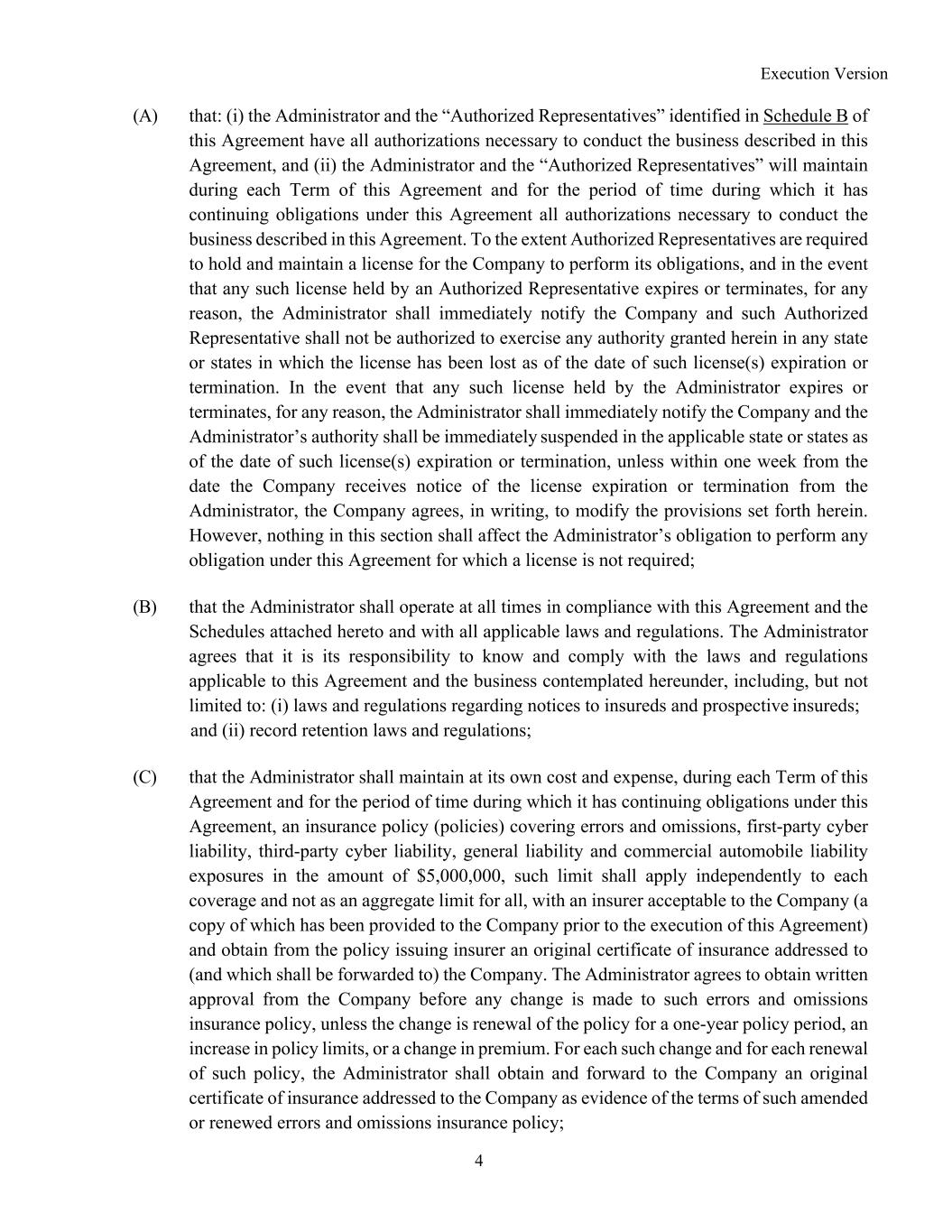 Execution Version

(A) that: (i) the Administrator and the “Authorized Representatives” identified in Schedule B of this Agreement have all authorizations necessary to conduct the business described in this Agreement, and (ii) the Administrator and the “Authorized Representatives” will maintain during each Term of this Agreement and for the period of time during which it has continuing obligations under this Agreement all authorizations necessary to conduct the business described in this Agreement. To the extent Authorized Representatives are required to hold and maintain a license for the Company to perform its obligations, and in the event that any such license held by an Authorized Representative expires or terminates, for any reason, the Administrator shall immediately notify the Company and such Authorized Representative shall not be authorized to exercise any authority granted herein in any state or states in which the license has been lost as of the date of such license(s) expiration or termination. In the event that any such license held by the Administrator expires or terminates, for any reason, the Administrator shall immediately notify the Company and the Administrator’s authority shall be immediately suspended in the applicable state or states as of the date of such license(s) expiration or termination, unless within one week from the date the Company receives notice of the license expiration or termination from the Administrator, the Company agrees, in writing, to modify the provisions set forth herein. However, nothing in this section shall affect the Administrator’s obligation to perform any obligation under this Agreement for which a license is not required;

(B) that the Administrator shall operate at all times in compliance with this Agreement and the Schedules attached hereto and with all applicable laws and regulations. The Administrator agrees that it is its responsibility to know and comply with the laws and regulations applicable to this Agreement and the business contemplated hereunder, including, but not limited to: (i) laws and regulations regarding notices to insureds and prospective insureds; and (ii) record retention laws and regulations;

(C) that the Administrator shall maintain at its own cost and expense, during each Term of this Agreement and for the period of time during which it has continuing obligations under this Agreement, an insurance policy (policies) covering errors and omissions, first-party cyber liability, third-party cyber liability, general liability and commercial automobile liability exposures in the amount of $5,000,000, such limit shall apply independently to each coverage and not as an aggregate limit for all, with an insurer acceptable to the Company (a copy of which has been provided to the Company prior to the execution of this Agreement) and obtain from the policy issuing insurer an original certificate of insurance addressed to (and which shall be forwarded to) the Company. The Administrator agrees to obtain written approval from the Company before any change is made to such errors and omissions insurance policy, unless the change is renewal of the policy for a one-year policy period, an increase in policy limits, or a change in premium. For each such change and for each renewal of such policy, the Administrator shall obtain and forward to the Company an original certificate of insurance addressed to the Company as evidence of the terms of such amended or renewed errors and omissions insurance policy;

4